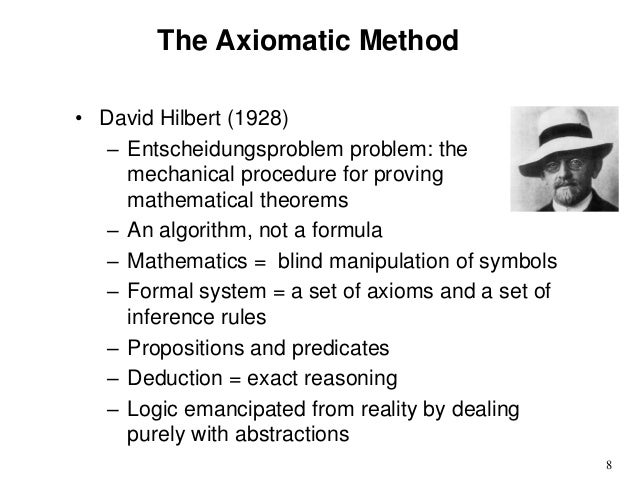 The Axiomatic Method

• David Hilbert (1928)
– Entscheidungsproblem problem: the mechanical procedure for proving mathematical theorems
– An algorithm, not a formula
– Mathematics = blind manipulation of symbols
– Formal system = a set of axioms and a set of inference rules
– Propositions and predicates
– Deduction = exact reasoning
– Logic emancipated from reality by dealing purely with abstractions

8